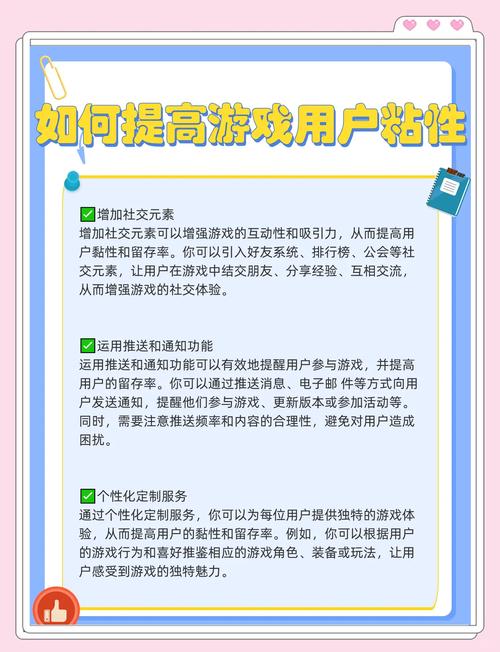 如何提高游戏用户粘性

✅增加社交元素
增加社交元素可以增强游戏的互动性和吸引力，从而提高用户黏性和留存率。你可以引入好友系统、排行榜、公会等社交元素，让用户在游戏中结交朋友、分享经验、互相交流，从而增强游戏的社交体验。

✅运用推送和通知功能
运用推送和通知功能可以有效地提醒用户参与游戏，并提高用户的留存率。你可以通过推送消息、电子邮 件等方式向用户发送通知，提醒他们参与游戏、更新版本或参加活动等。同时，需要注意推送频率和内容的合理性，避免对用户造成困扰。

✅个性化定制服务
通过个性化定制服务，你可以为每位用户提供独特的游戏体验，从而提高用户的黏性和留存率。例如，你可以根据用户的游戏行为和喜好推鉴相应的游戏角色、装备或玩法，让用户感受到游戏的独特魅力。